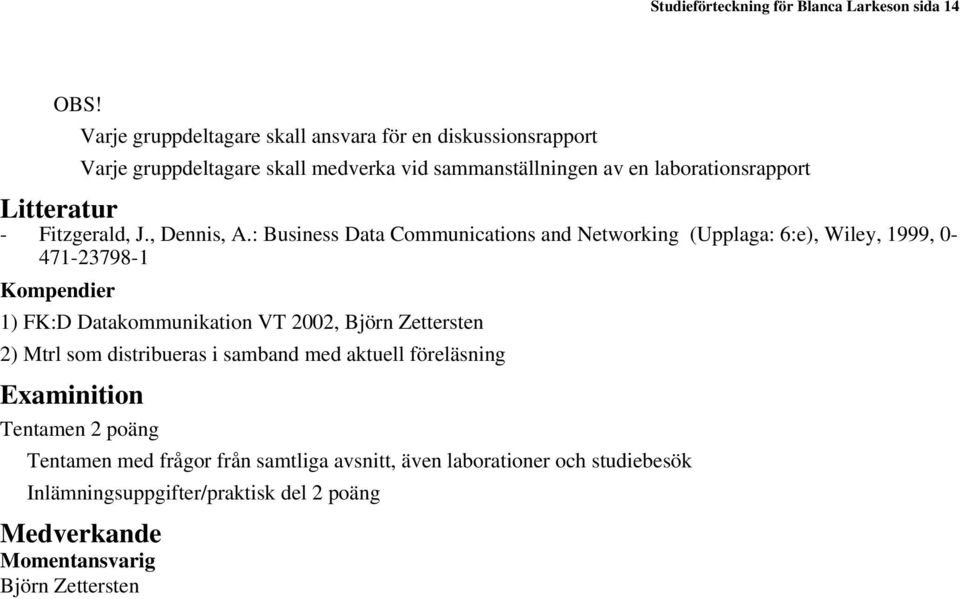 Studieförteckning för Blanca Larkeson sida 14

OBS!

Varje gruppdeltagare skall ansvara för en diskussionsrapport

Varje gruppdeltagare skall medverka vid sammanställningen av en laborationsrapport

Litteratur

- Fitzgerald, J., Dennis, A.: Business Data Communications and Networking (Upplaga: 6:e), Wiley, 1999, 0-471-23798-1

Kompendier

1) FK:D Datakommunikation VT 2002, Björn Zettersten

2) Mtrl som distribueras i samband med aktuell föreläsning

Examinition

Tentamen 2 poäng

Tentamen med frågor från samtliga avsnitt, även laborationer och studiebesök

Inlämningsuppgifter/praktisk del 2 poäng

Medverkande

Momentansvarig

Björn Zettersten